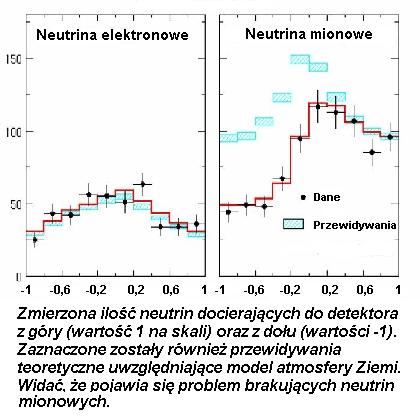 Neutrina elektronowe

Neutrina mionowe

150

100

50

0

Dane

Przewidywania

-1 -0,6 -0,2 0,2 0,6 1

-1 -0,6 -0,2 0,2 0,6 1

Zmierzona ilość neutrin docierających do detektora z góry (wartość 1 na skali) oraz z dołu (wartości -1). Zaznaczone zostały również przewidywania teoretyczne uwzględniające model atmosfery Ziemi. Widać, że pojawia się problem brakujących neutrin mionowych.